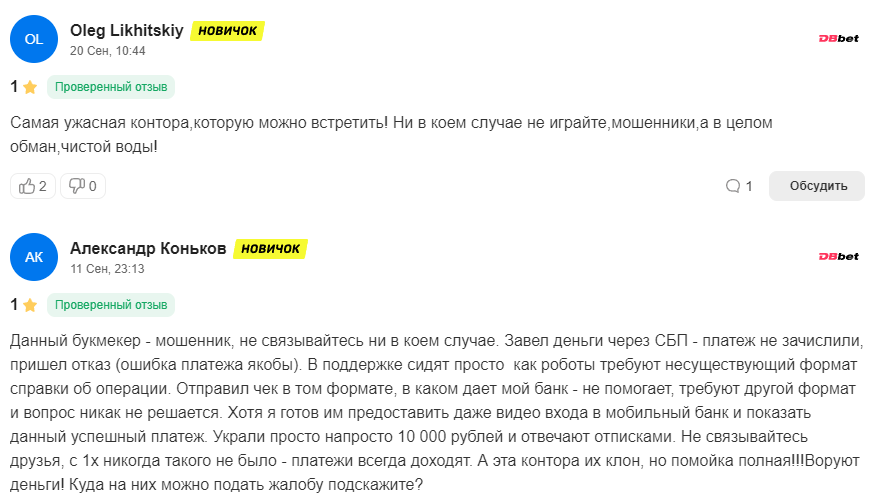 OL
Oleg Likhitskiy НОВИЧОК
20 Сен, 10:44
DBbet

1 Проверенный отзыв

Самая ужасная контора,которую можно встретить! Ни в коем случае не играйте,мошенники,а в целом обман,чистой воды!

2 0 1 Обсудить

АК
Александр Коньков НОВИЧОК
11 Сен, 23:13
DBbet

1 Проверенный отзыв

Данный букмекер - мошенник, не связывайтесь ни в коем случае. Завел деньги через СБП - платеж не зачислили, пришел отказ (ошибка платежа якобы). В поддержке сидят просто как роботы требуют несуществующий формат справки об операции. Отправил чек в том формате, в каком дает мой банк - не помогает, требуют другой формат и вопрос никак не решается. Хотя я готов им предоставить даже видео входа в мобильный банк и показать данный успешный платеж. Украли просто напросто 10 000 рублей и отвечают отписками. Не связывайтесь друзья, с 1х никогда такого не было - платежи всегда доходят. А эта контора их клон, но помойка полная!!!Воруют деньги! Куда на них можно подать жалобу подскажите?